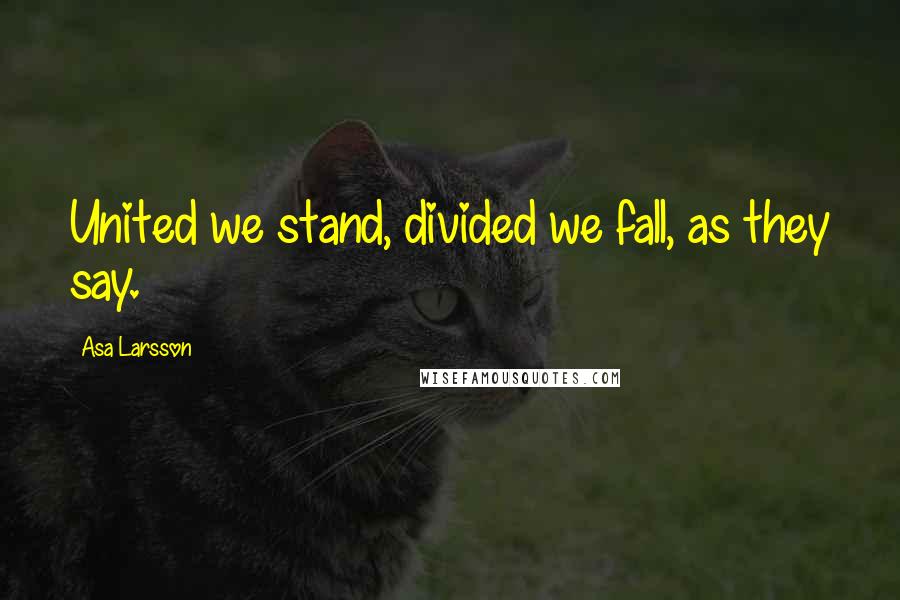 United we stand, divided we fall, as they say.

Asa Larsson

WISEFAMOUSQUOTES.COM